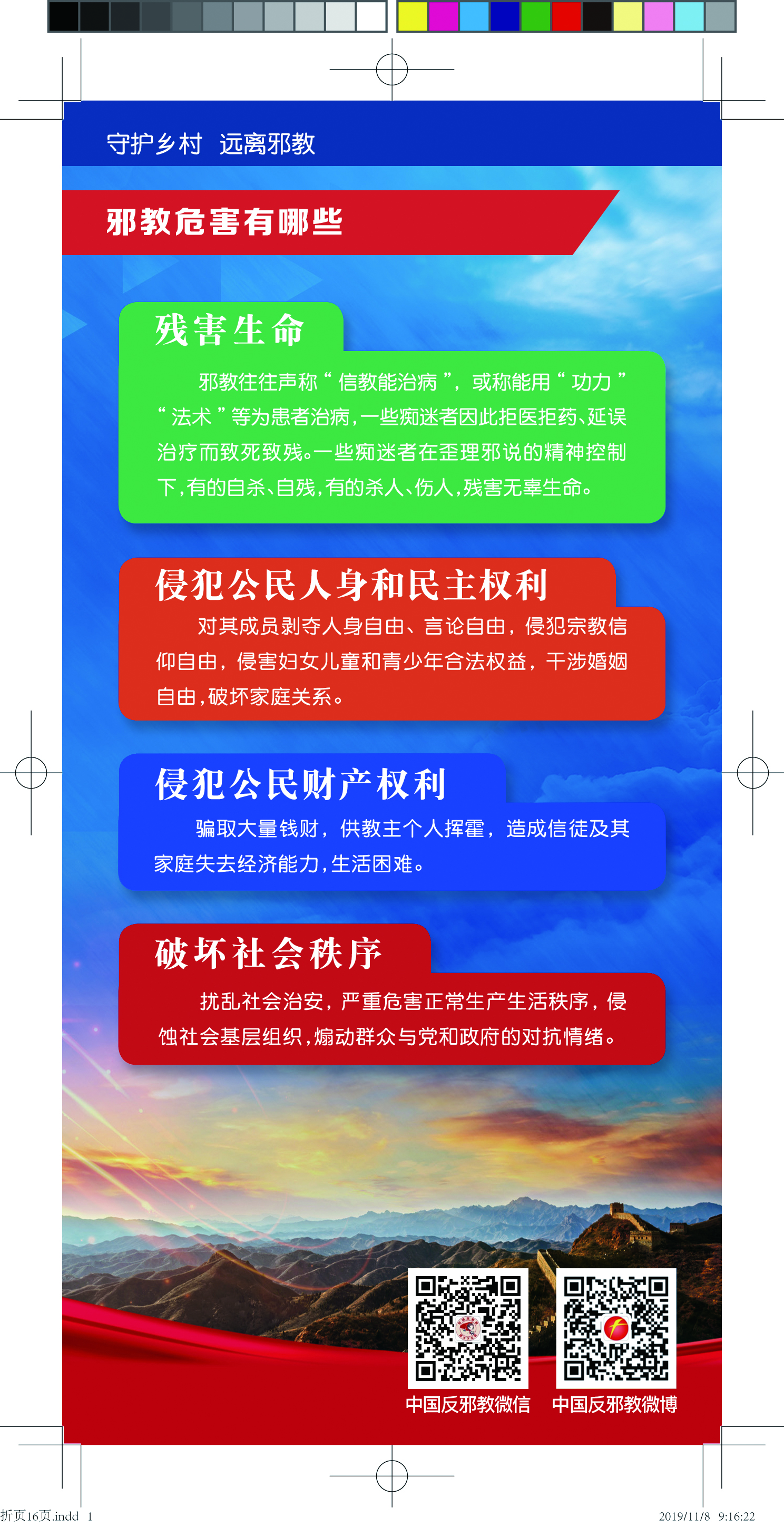 守护乡村 远离邪教

邪教危害有哪些

残害生命

邪教往往声称“信教能治病”，或称能用“功力”“法术”等为患者治病，一些痴迷者因此拒医拒药、延误治疗而致死致残。一些痴迷者在歪理邪说的精神控制下，有的自杀、自残，有的杀人、伤人，残害无辜生命。

侵犯公民人身和民主权利

对其成员剥夺人身自由、言论自由，侵犯宗教信仰自由，侵害妇女儿童和青少年合法权益，干涉婚姻自由，破坏家庭关系。

侵犯公民财产权利

骗取大量钱财，供教主个人挥霍，造成信徒及其家庭失去经济能力，生活困难。

破坏社会秩序

扰乱社会治安，严重危害正常生产生活秩序，侵蚀社会基层组织，煽动群众与党和政府的对抗情绪。

中国反邪教微信 中国反邪教微博

折页16页.indd 1 2019/11/8 9:16:22